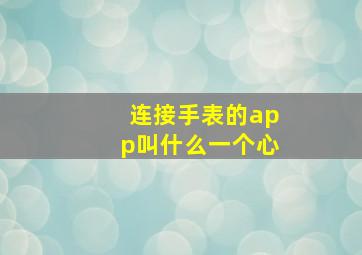 连接手表的app叫什么一个心